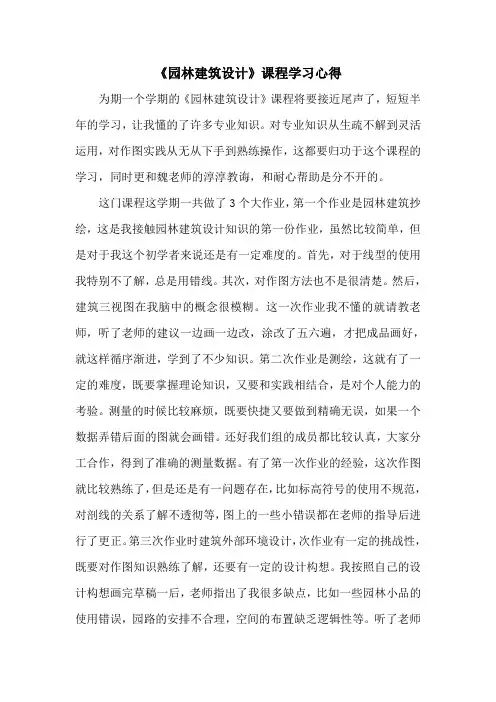 《园林建筑设计》课程学习心得

为期一个学期的《园林建筑设计》课程将要接近尾声了，短短半年的学习，让我懂的了许多专业知识。对专业知识从生疏不解到灵活运用，对作图实践从无从下手到熟练操作，这都要归功于这个课程的学习，同时更和魏老师的淳淳教诲，和耐心帮助是分不开的。

这门课程这学期一共做了3个大作业，第一个作业是园林建筑抄绘，这是我接触园林建筑设计知识的第一份作业，虽然比较简单，但是对于我这个初学者来说还是有一定难度的。首先，对于线型的使用我特别不了解，总是用错线。其次，对作图方法也不是很清楚。然后，建筑三视图在我脑中的概念很模糊。这一次作业我不懂的就请教老师，听了老师的建议一边画一边改，涂改了五六遍，才把成品画好，就这样循序渐进，学到了不少知识。第二次作业是测绘，这就有了一定的难度，既要掌握理论知识，又要和实践相结合，是对个人能力的考验。测量的时候比较麻烦，既要快捷又要做到精确无误，如果一个数据弄错后面的图就会画错。还好我们组的成员都比较认真，大家分工合作，得到了准确的测量数据。有了第一次作业的经验，这次作图就比较熟练了，但是还是有一问题存在，比如标高符号的使用不规范，对剖线的关系了解不透彻等，图上的一些小错误都在老师的指导后进行了更正。第三次作业时建筑外部环境设计，次作业有一定的挑战性，既要对作图知识熟练了解，还要有一定的设计构想。我按照自己的设计构想画完草稿一后，老师指出了我很多缺点，比如一些园林小品的使用错误，园路的安排不合理，空间的布置缺乏逻辑性等。听了老师